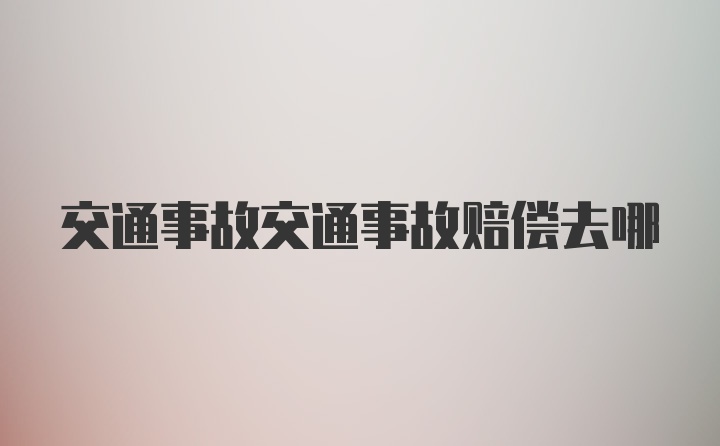 交通事故交通事故赔偿去哪